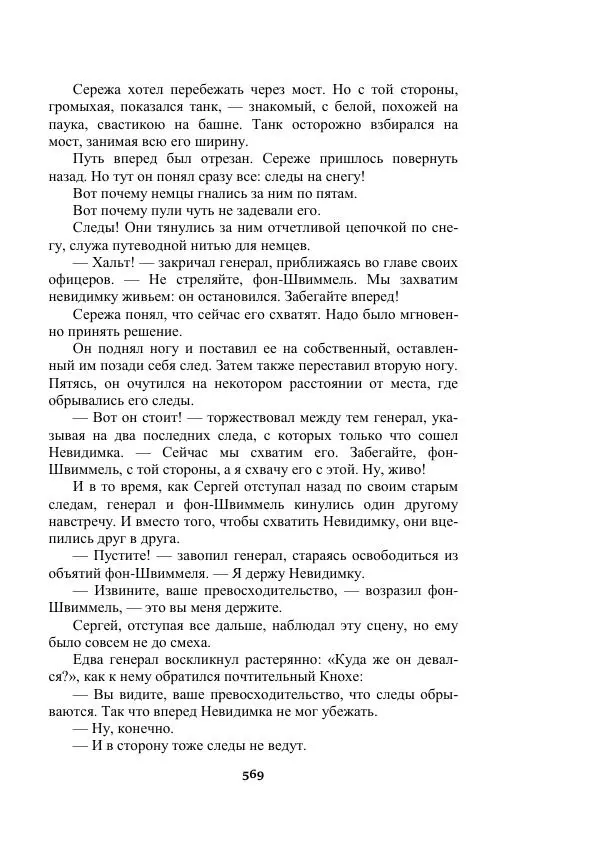 Сережа хотел перебежать через мост. Но с той стороны, громыхая, показался танк, — знакомый, с белой, похожей на паука, свастикою на башне. Танк осторожно взбирался на мост, занимая всю его ширину.

Путь вперед был отрезан. Сереже пришлось повернуть назад. Но тут он понял сразу все: следы на снегу!

Вот почему немцы гнались за ним по пятам.

Вот почему пули чуть не задевали его.

Следы! Они тянулись за ним отчетливой цепочкой по снегу, служа путеводной нитью для немцев.

— Хальт! — закричал генерал, приближаясь во главе своих офицеров. — Не стреляйте, фон-Швиммель. Мы захватим невидимку живьем: он остановился. Забегайте вперед!

Сережа понял, что сейчас его схватят. Надо было мгновенно принять решение.

Он поднял ногу и поставил ее на собственный, оставленный им позади себя след. Затем также переставил вторую ногу. Пятясь, он очутился на некотором расстоянии от места, где обрывались его следы.

— Вот он стоит! — торжествовал между тем генерал, указывая на два последних следа, с которых только что сошел Невидимка. — Сейчас мы схватим его. Забегайте, фон-Швиммель, с той стороны, а я схвачу его с этой. Ну, живо!

И в то время, как Сергей отступал назад по своим старым следам, генерал и фон-Швиммель кинулись один другому навстречу. И вместо того, чтобы схватить Невидимку, они вцепились друг в друга.

— Пустите! — завопил генерал, стараясь освободиться из объятий фон-Швиммеля. — Я держу Невидимку.

— Извините, ваше превосходительство, — возразил фон-Швиммель, — это вы меня держите.

Сергей, отступая все дальше, наблюдал эту сцену, но ему было совсем не до смеха.

Едва генерал воскликнул растерянно: «Куда же он девался?», как к нему обратился почтительный Кнохе:

— Вы видите, ваше превосходительство, что следы обрываются. Так что вперед Невидимка не мог убежать.

— Ну, конечно.

— И в сторону тоже следы не ведут.

569